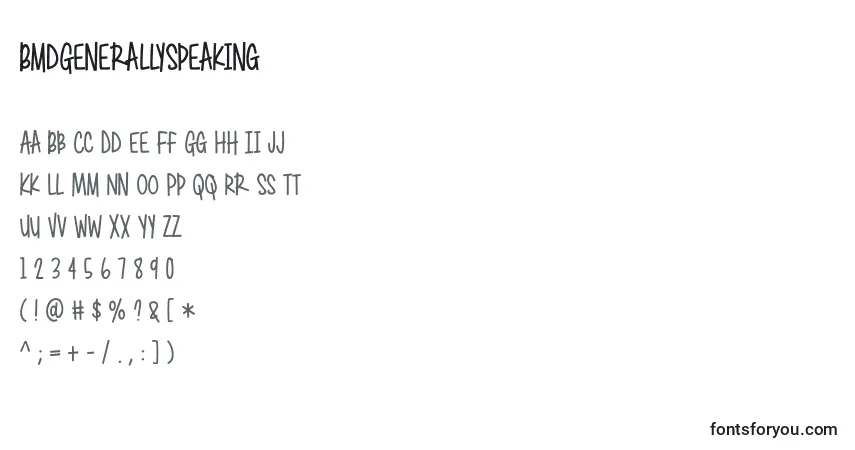 BMDGENERALLYSPEAKING

AA BB CC DD EE FF GG HH II JJ
KK LL MM NN OO PP QQ RR SS TT
UU VV WW XX YY ZZ
1 2 3 4 5 6 7 8 9 0
( ! @ # $ % ? & [ *
^ ; = + - / . , : ] )

fontsforyou.com